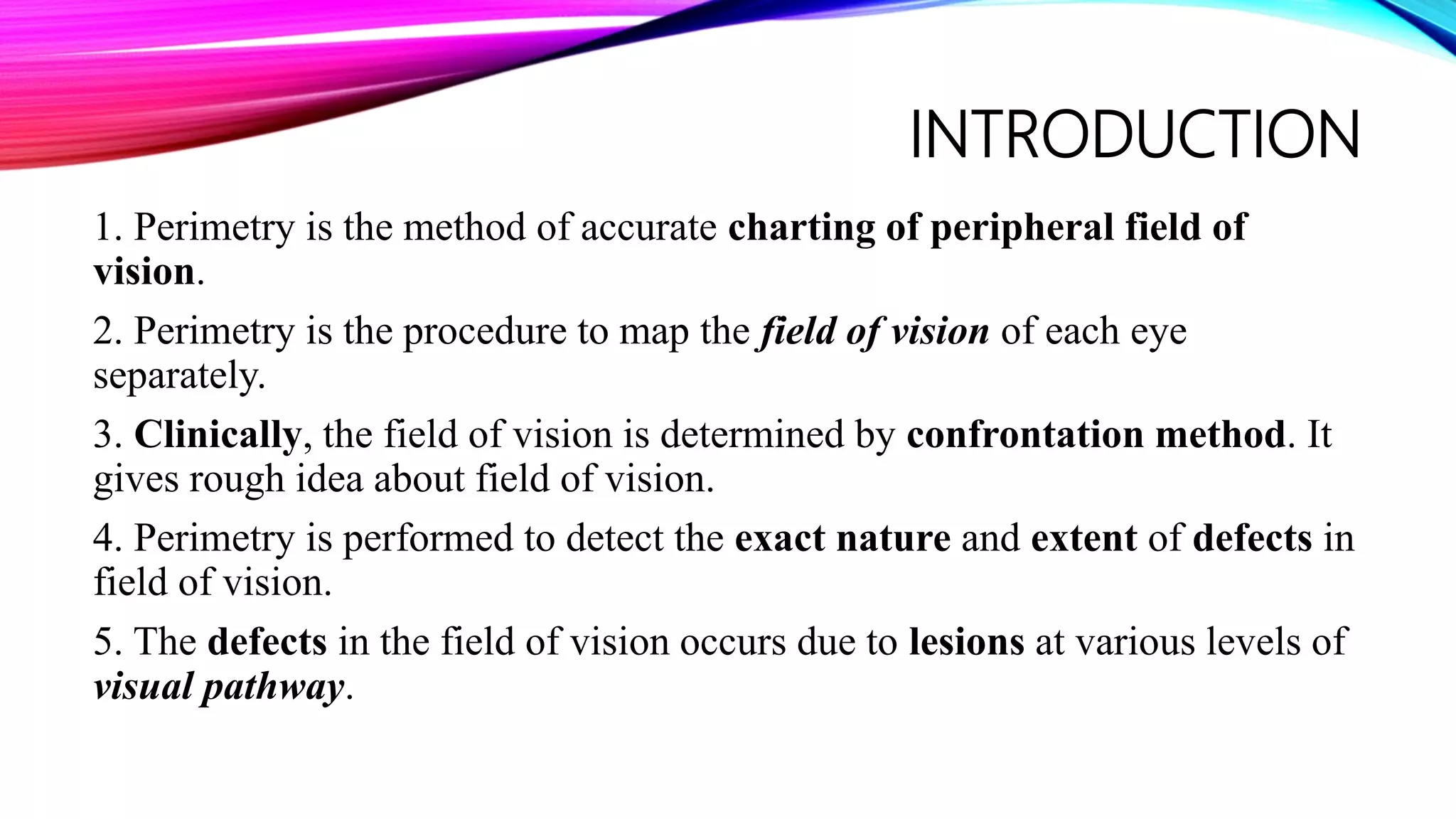 INTRODUCTION

1. Perimetry is the method of accurate charting of peripheral field of vision.

2. Perimetry is the procedure to map the field of vision of each eye separately.

3. Clinically, the field of vision is determined by confrontation method. It gives rough idea about field of vision.

4. Perimetry is performed to detect the exact nature and extent of defects in field of vision.

5. The defects in the field of vision occurs due to lesions at various levels of visual pathway.